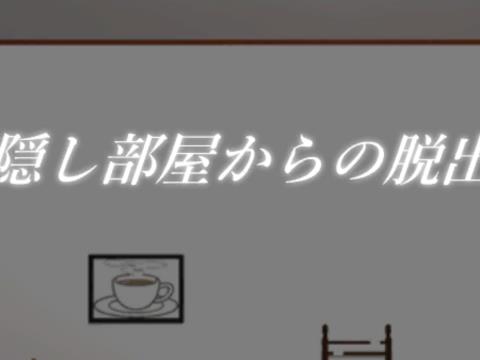 隠し部屋からの脱出